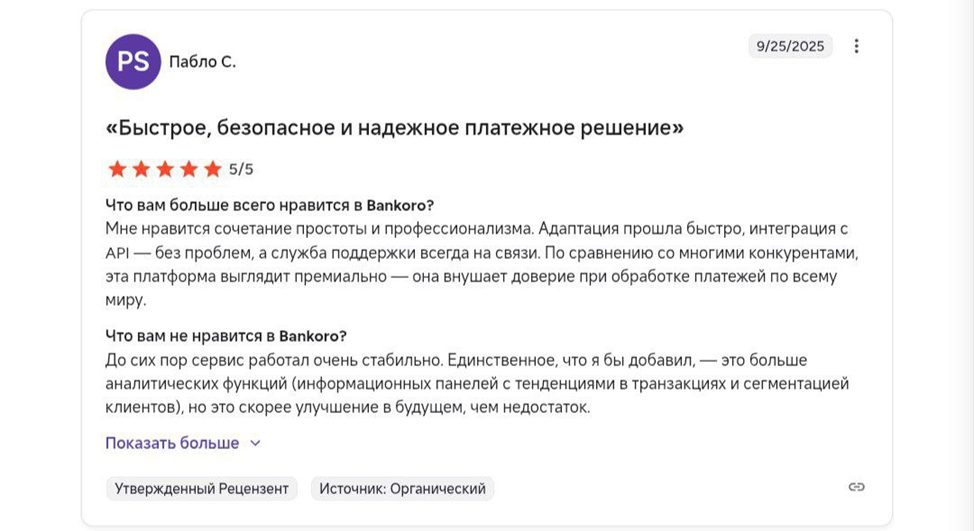 PS Пабло С.

9/25/2025

«Быстрое, безопасное и надежное платежное решение»

5/5

Что вам больше всего нравится в Bankoro?
Мне нравится сочетание простоты и профессионализма. Адаптация прошла быстро, интеграция с API — без проблем, а служба поддержки всегда на связи. По сравнению со многими конкурентами, эта платформа выглядит премиально — она внушает доверие при обработке платежей по всему миру.

Что вам не нравится в Bankoro?
До сих пор сервис работал очень стабильно. Единственное, что я бы добавил, — это больше аналитических функций (информационных панелей с тенденциями в транзакциях и сегментацией клиентов), но это скорее улучшение в будущем, чем недостаток.

Показать больше

Утвержденный Рецензент

Источник: Органический